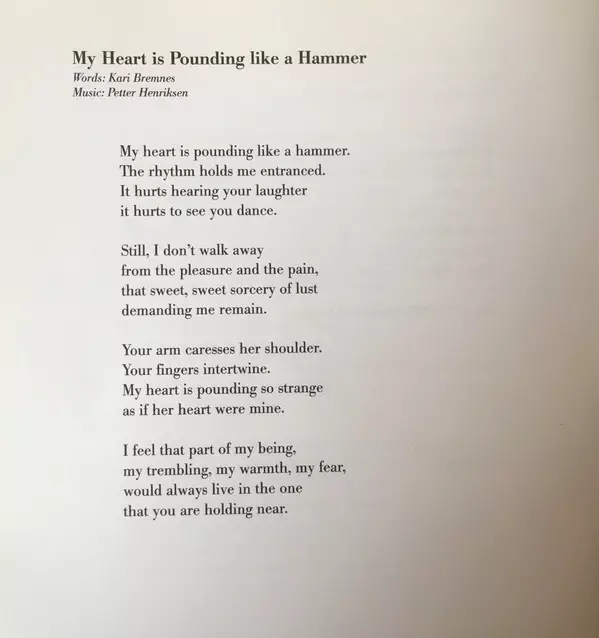 My Heart is Pounding like a Hammer
Words: Kari Bremnes
Music: Petter Henriksen

My heart is pounding like a hammer.
The rhythm holds me entranced.
It hurts hearing your laughter
it hurts to see you dance.

Still, I don't walk away
from the pleasure and the pain,
that sweet, sweet sorcery of lust
demanding me remain.

Your arm caresses her shoulder.
Your fingers intertwine.
My heart is pounding so strange
as if her heart were mine.

I feel that part of my being,
my trembling, my warmth, my fear,
would always live in the one
that you are holding near.